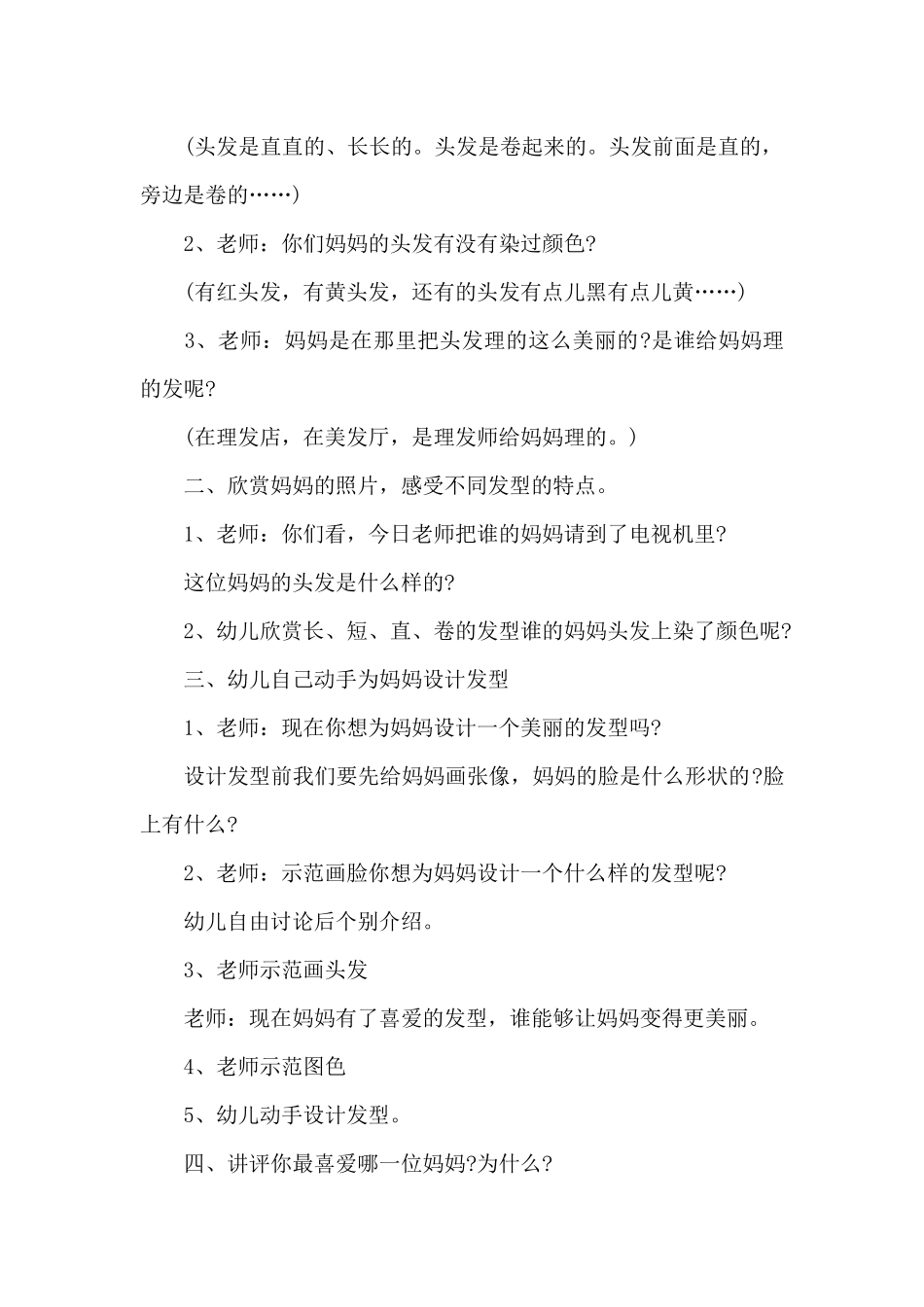 (头发是直直的、长长的。头发是卷起来的。头发前面是直的，旁边是卷的……)

2、老师：你们妈妈的头发有没有染过颜色?

(有红头发，有黄头发，还有的头发有点儿黑有点儿黄……)

3、老师：妈妈是在那里把头发理的这么美丽的?是谁给妈妈理的发呢?

(在理发店，在美发厅，是理发师给妈妈理的。)

二、欣赏妈妈的照片，感受不同发型的特点。

1、老师：你们看，今日老师把谁的妈妈请到了电视机里?

这位妈妈的头发是什么样的?

2、幼儿欣赏长、短、直、卷的发型谁的妈妈头发上染了颜色呢?

三、幼儿自己动手为妈妈设计发型

1、老师：现在你想为妈妈设计一个美丽的发型吗?

设计发型前我们要先给妈妈画张像，妈妈的脸是什么形状的?脸上有什么?

2、老师：示范画脸你想为妈妈设计一个什么样的发型呢?

幼儿自由讨论后个别介绍。

3、老师示范画头发

老师：现在妈妈有了喜爱的发型，谁能够让妈妈变得更美丽。

4、老师示范图色

5、幼儿动手设计发型。

四、讲评你最喜爱哪一位妈妈?为什么?